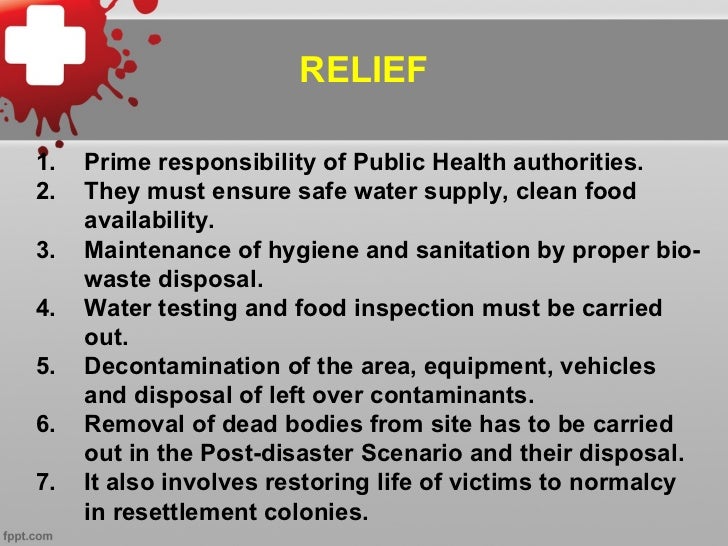 RELIEF

1. Prime responsibility of Public Health authorities.
2. They must ensure safe water supply, clean food availability.
3. Maintenance of hygiene and sanitation by proper bio-waste disposal.
4. Water testing and food inspection must be carried out.
5. Decontamination of the area, equipment, vehicles and disposal of left over contaminants.
6. Removal of dead bodies from site has to be carried out in the Post-disaster Scenario and their disposal.
7. It also involves restoring life of victims to normalcy in resettlement colonies.

fppt.com